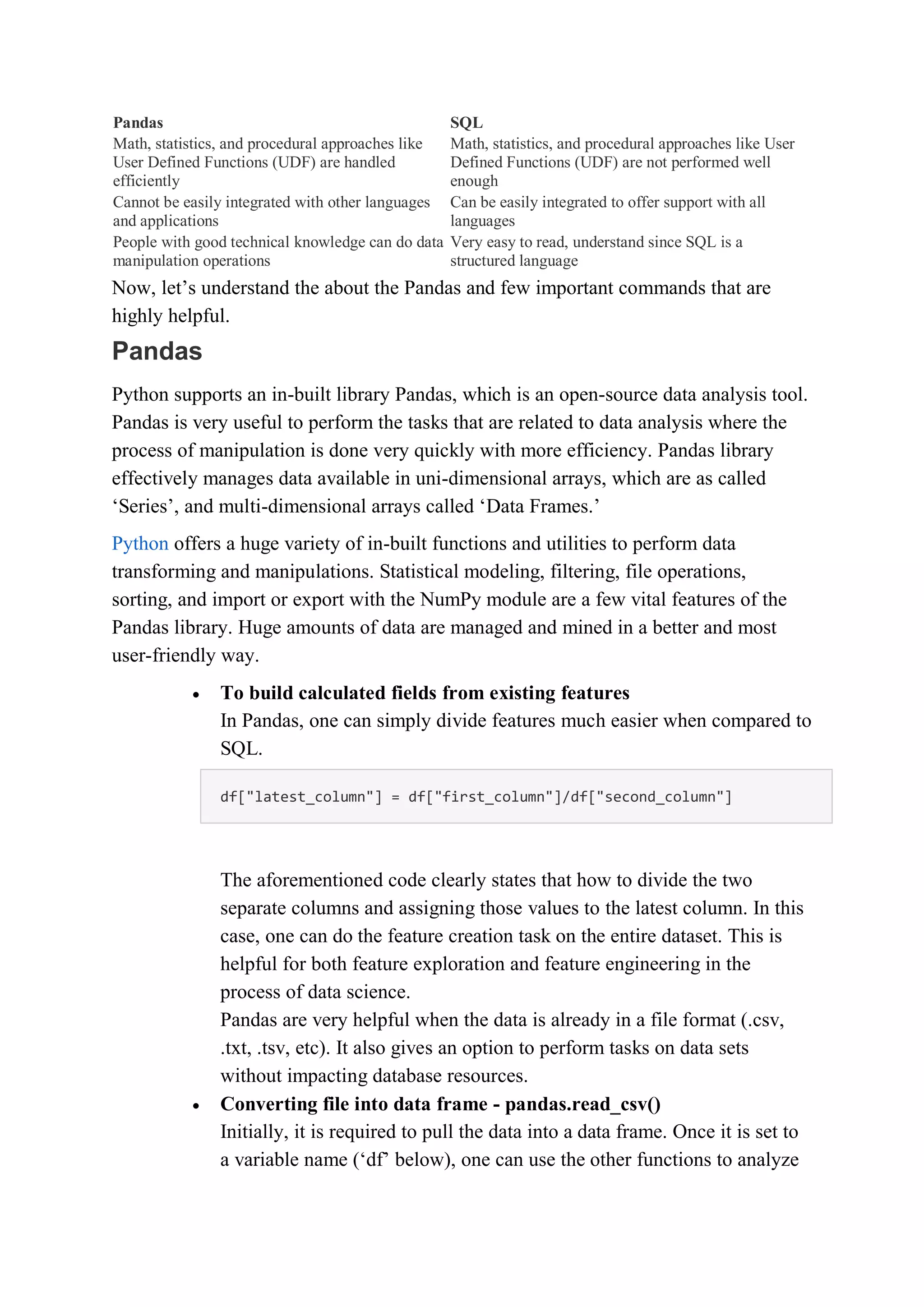 | Pandas | SQL |
|---|---|
| Math, statistics, and procedural approaches like User Defined Functions (UDF) are handled efficiently | Math, statistics, and procedural approaches like User Defined Functions (UDF) are not performed well enough |
| Cannot be easily integrated with other languages and applications | Can be easily integrated to offer support with all languages |
| People with good technical knowledge can do data manipulation operations | Very easy to read, understand since SQL is a structured language |

Now, let’s understand the about the Pandas and few important commands that are highly helpful.

Pandas

Python supports an in-built library Pandas, which is an open-source data analysis tool. Pandas is very useful to perform the tasks that are related to data analysis where the process of manipulation is done very quickly with more efficiency. Pandas library effectively manages data available in uni-dimensional arrays, which are as called ‘Series’, and multi-dimensional arrays called ‘Data Frames.’

Python offers a huge variety of in-built functions and utilities to perform data transforming and manipulations. Statistical modeling, filtering, file operations, sorting, and import or export with the NumPy module are a few vital features of the Pandas library. Huge amounts of data are managed and mined in a better and most user-friendly way.

• To build calculated fields from existing features
In Pandas, one can simply divide features much easier when compared to SQL.

df["latest_column"] = df["first_column"]/df["second_column"]

The aforementioned code clearly states that how to divide the two separate columns and assigning those values to the latest column. In this case, one can do the feature creation task on the entire dataset. This is helpful for both feature exploration and feature engineering in the process of data science.
Pandas are very helpful when the data is already in a file format (.csv, .txt, .tsv, etc). It also gives an option to perform tasks on data sets without impacting database resources.

• Converting file into data frame - pandas.read_csv()
Initially, it is required to pull the data into a data frame. Once it is set to a variable name (‘df’ below), one can use the other functions to analyze